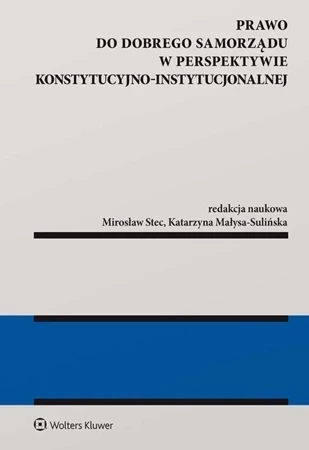 PRAWO
DO DOBREGO SAMORZĄDU
W PERSPEKTYWIE
KONSTYTUCYJNO-INSTYTUCJONALNEJ

redakcja naukowa
Mirosław Stec, Katarzyna Małysa-Sulińska

Wolters Kluwer